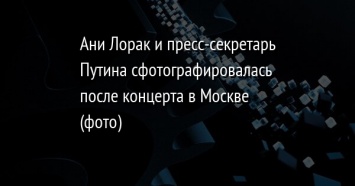 Ани Лорак и пресс-секретарь Путина сфотографировалась после концерта в Москве (фото)